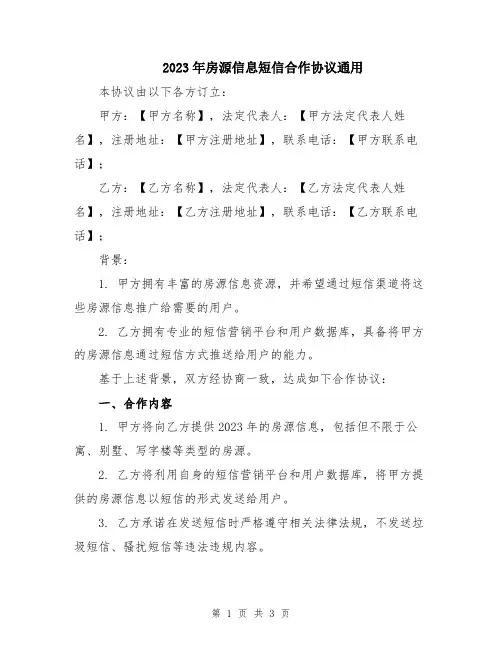 2023年房源信息短信合作协议通用

本协议由以下各方订立：

甲方：【甲方名称】，法定代表人：【甲方法定代表人姓名】，注册地址：【甲方注册地址】，联系电话：【甲方联系电话】；

乙方：【乙方名称】，法定代表人：【乙方法定代表人姓名】，注册地址：【乙方注册地址】，联系电话：【乙方联系电话】；

背景：

1. 甲方拥有丰富的房源信息资源，并希望通过短信渠道将这些房源信息推广给需要的用户。

2. 乙方拥有专业的短信营销平台和用户数据库，具备将甲方的房源信息通过短信方式推送给用户的能力。

基于上述背景，双方经协商一致，达成如下合作协议：

一、合作内容

1. 甲方将向乙方提供2023年的房源信息，包括但不限于公寓、别墅、写字楼等类型的房源。

2. 乙方将利用自身的短信营销平台和用户数据库，将甲方提供的房源信息以短信的形式发送给用户。

3. 乙方承诺在发送短信时严格遵守相关法律法规，不发送垃圾短信、骚扰短信等违法违规内容。

第 1 页 共 3 页